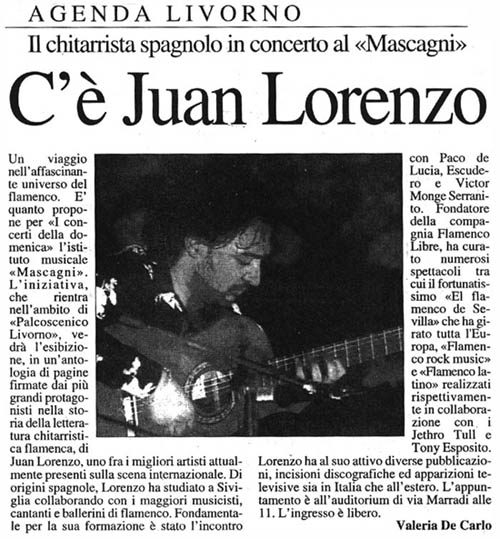 AGENDA LIVORNO

Il chitarrista spagnolo in concerto al «Mascagni»

C'è Juan Lorenzo

Un viaggio nell'affascinante universo del flamenco. E' quanto propone per «I concerti della domenica» l'istituto musicale «Mascagni». L'iniziativa, che rientra nell'ambito di «Palcoscenico Livorno», vedrà l'esibizione, in un'antologia di pagine firmate dai più grandi protagonisti nella storia della letteratura chitarristica flamenca, di Juan Lorenzo, uno fra i migliori artisti attualmente presenti sulla scena internazionale. Di origini spagnole, Lorenzo ha studiato a Siviglia collaborando con i maggiori musicisti, cantanti e ballerini di flamenco. Fondamentale per la sua formazione è stato l'incontro con Paco de Lucia, Escudero e Victor Monge Serranito. Fondatore della compagnia Flamenco Libre, ha curato numerosi spettacoli tra cui il fortunatissimo «El flamenco de Sevilla» che ha girato tutta l'Europa, «Flamenco rock music» e «Flamenco latino» realizzati rispettivamente in collaborazione con i Jethro Tull e Tony Esposito.

Lorenzo ha al suo attivo diverse pubblicazioni, incisioni discografiche ed apparizioni televisive sia in Italia che all'estero. L'appuntamento è all'auditorium di via Marradi alle 11. L'ingresso è libero.

Valeria De Carlo